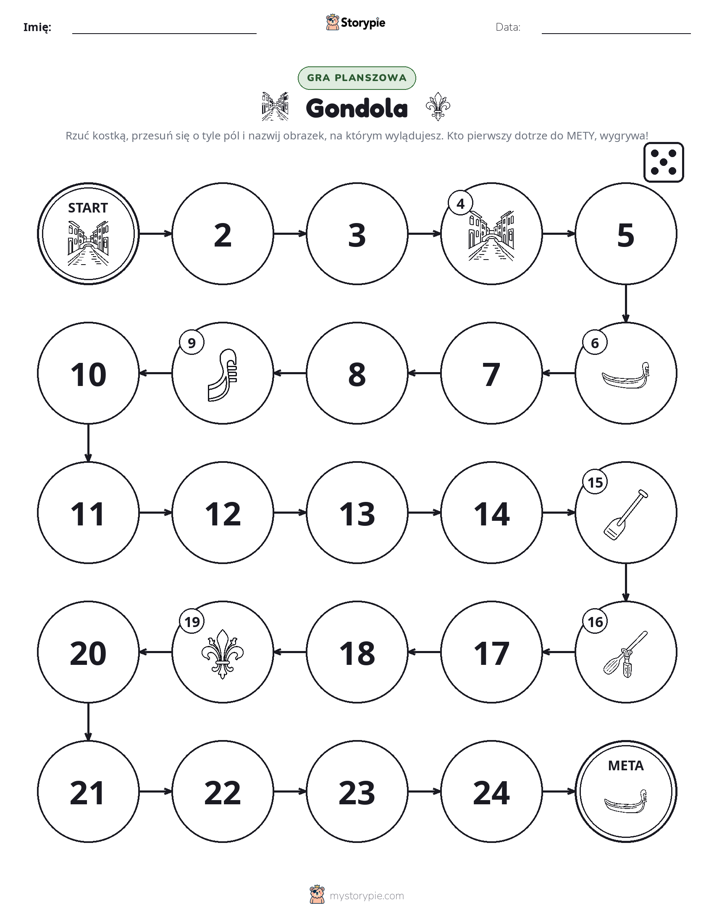 Imię: ____ Storypie Data: ____

GRA PLANSZOWA

Gondola

Rzuć kostką, przesuń się o tyle pól i nazwij obrazek, na którym wylądujesz. Kto pierwszy dotrze do METY, wygrywa!

START

2

3

4

5

6

7

8

9

10

11

12

13

14

15

16

17

18

19

20

21

22

23

24

META

mystorypie.com